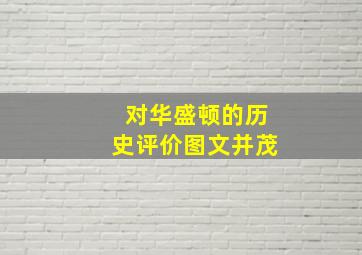 对华盛顿的历史评价图文并茂